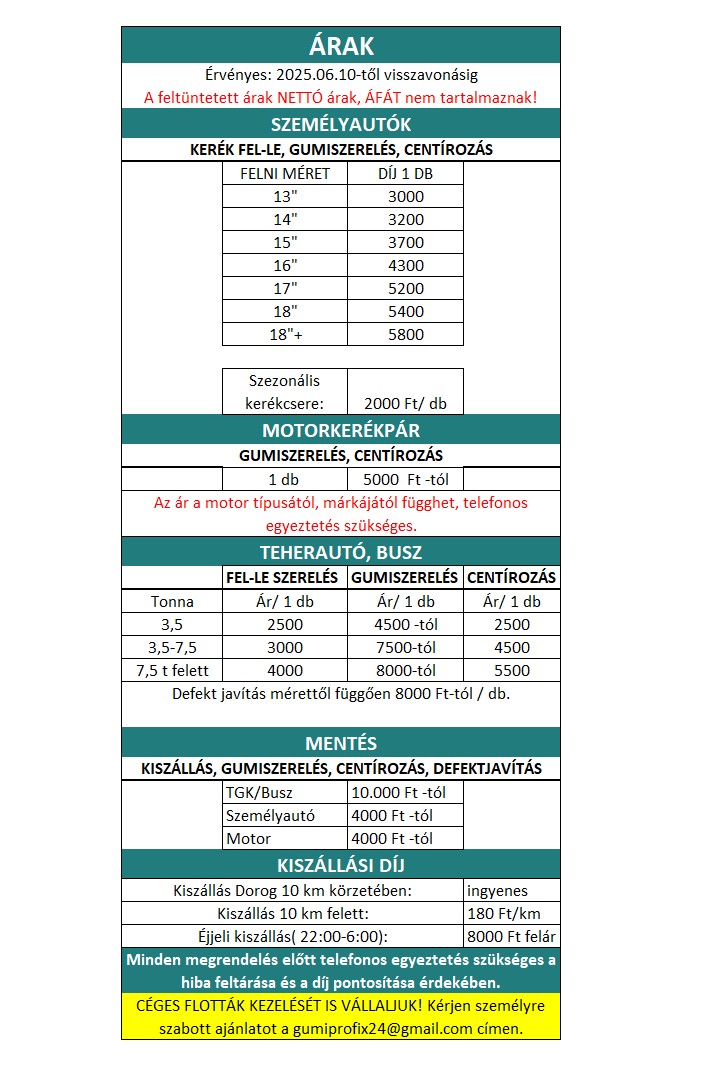 ÁRAK

Érvényes: 2025.06.10-től visszavonásig

A feltüntetett árak NETTÓ árak, ÁFÁT nem tartalmaznak!

SZEMÉLYAUTÓK

KERÉK FEL-LE, GUMISZERELÉS, CENTÍROZÁS

| FELNI MÉRET | DÍJ 1 DB |
|---|---|
| 13" | 3000 |
| 14" | 3200 |
| 15" | 3700 |
| 16" | 4300 |
| 17" | 5200 |
| 18" | 5400 |
| 18"+ | 5800 |

| Szezonális kerékcsere: | 2000 Ft/ db |
|---|---|

MOTORKERÉKPÁR

GUMISZERELÉS, CENTÍROZÁS

| 1 db | 5000 Ft -tól |
|---|---|

Az ár a motor típusától, márkájától függhet, telefonos egyeztetés szükséges.

TEHERAUTÓ, BUSZ

| | FEL-LE SZERELÉS | GUMISZERELÉS | CENTÍROZÁS |
|---|---|---|---|
| Tonna | Ár/ 1 db | Ár/ 1 db | Ár/ 1 db |
| 3,5 | 2500 | 4500 -tól | 2500 |
| 3,5-7,5 | 3000 | 7500-tól | 4500 |
| 7,5 t felett | 4000 | 8000-tól | 5500 |

Defekt javítás mérettől függően 8000 Ft-tól / db.

MENTÉS

KISZÁLLÁS, GUMISZERELÉS, CENTÍROZÁS, DEFEKTJAVÍTÁS

| TGK/Busz | 10.000 Ft -tól |
|---|---|
| Személyautó | 4000 Ft -tól |
| Motor | 4000 Ft -tól |

KISZÁLLÁSI DÍJ

| Kiszállás Dorog 10 km körzetében: | ingyenes |
|---|---|
| Kiszállás 10 km felett: | 180 Ft/km |
| Éjjeli kiszállás( 22:00-6:00): | 8000 Ft felár |

Minden megrendelés előtt telefonos egyeztetés szükséges a hiba feltárása és a díj pontosítása érdekében.

CÉGES FLOTTÁK KEZELÉSÉT IS VÁLLALJUK! Kérjen személyre szabott ajánlatot a gumiprofix24@gmail.com címen.